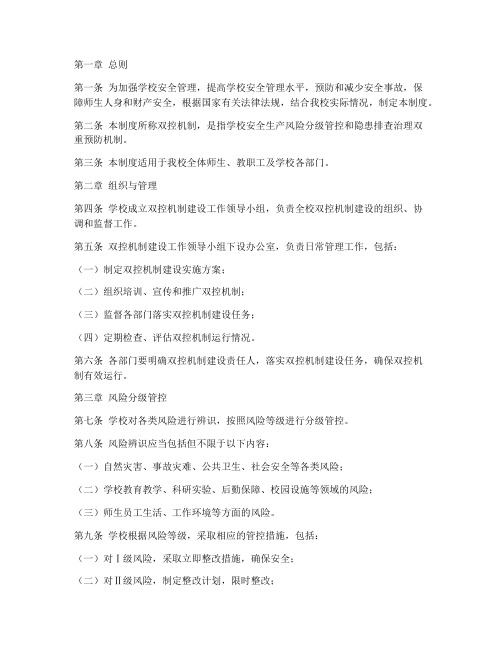 第一章 总则

第一条 为加强学校安全管理，提高学校安全管理水平，预防和减少安全事故，保障师生人身和财产安全，根据国家有关法律法规，结合我校实际情况，制定本制度。

第二条 本制度所称双控机制，是指学校安全生产风险分级管控和隐患排查治理双重预防机制。

第三条 本制度适用于我校全体师生、教职工及学校各部门。

第二章 组织与管理

第四条 学校成立双控机制建设工作领导小组，负责全校双控机制建设的组织、协调和监督工作。

第五条 双控机制建设工作领导小组下设办公室，负责日常管理工作，包括：

（一）制定双控机制建设实施方案；

（二）组织培训、宣传和推广双控机制；

（三）监督各部门落实双控机制建设任务；

（四）定期检查、评估双控机制运行情况。

第六条 各部门要明确双控机制建设责任人，落实双控机制建设任务，确保双控机制有效运行。

第三章 风险分级管控

第七条 学校对各类风险进行辨识，按照风险等级进行分级管控。

第八条 风险辨识应当包括但不限于以下内容：

（一）自然灾害、事故灾难、公共卫生、社会安全等各类风险；

（二）学校教育教学、科研实验、后勤保障、校园设施等领域的风险；

（三）师生员工生活、工作环境等方面的风险。

第九条 学校根据风险等级，采取相应的管控措施，包括：

（一）对Ⅰ级风险，采取立即整改措施，确保安全；

（二）对Ⅱ级风险，制定整改计划，限时整改；